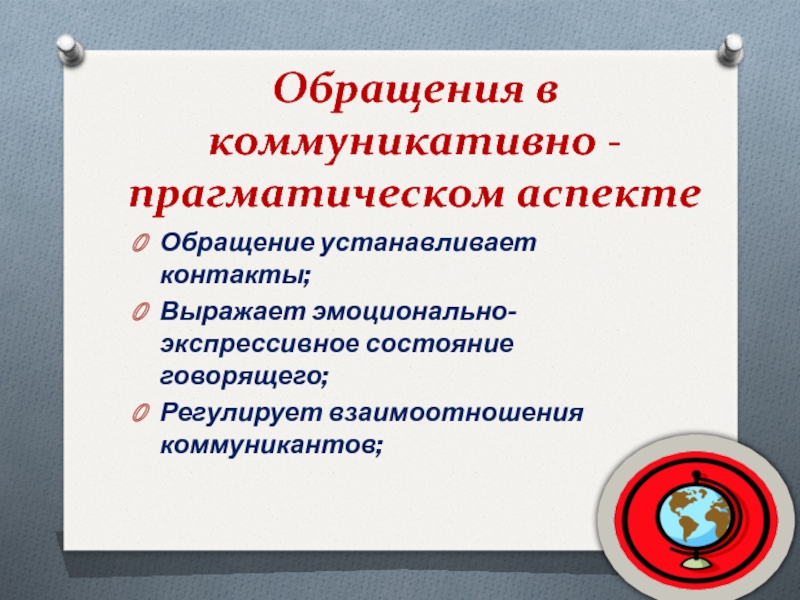 Обращения в коммуникативно - прагматическом аспекте

Обращение устанавливает контакты;

Выражает эмоционально-экспрессивное состояние говорящего;

Регулирует взаимоотношения коммуникантов;